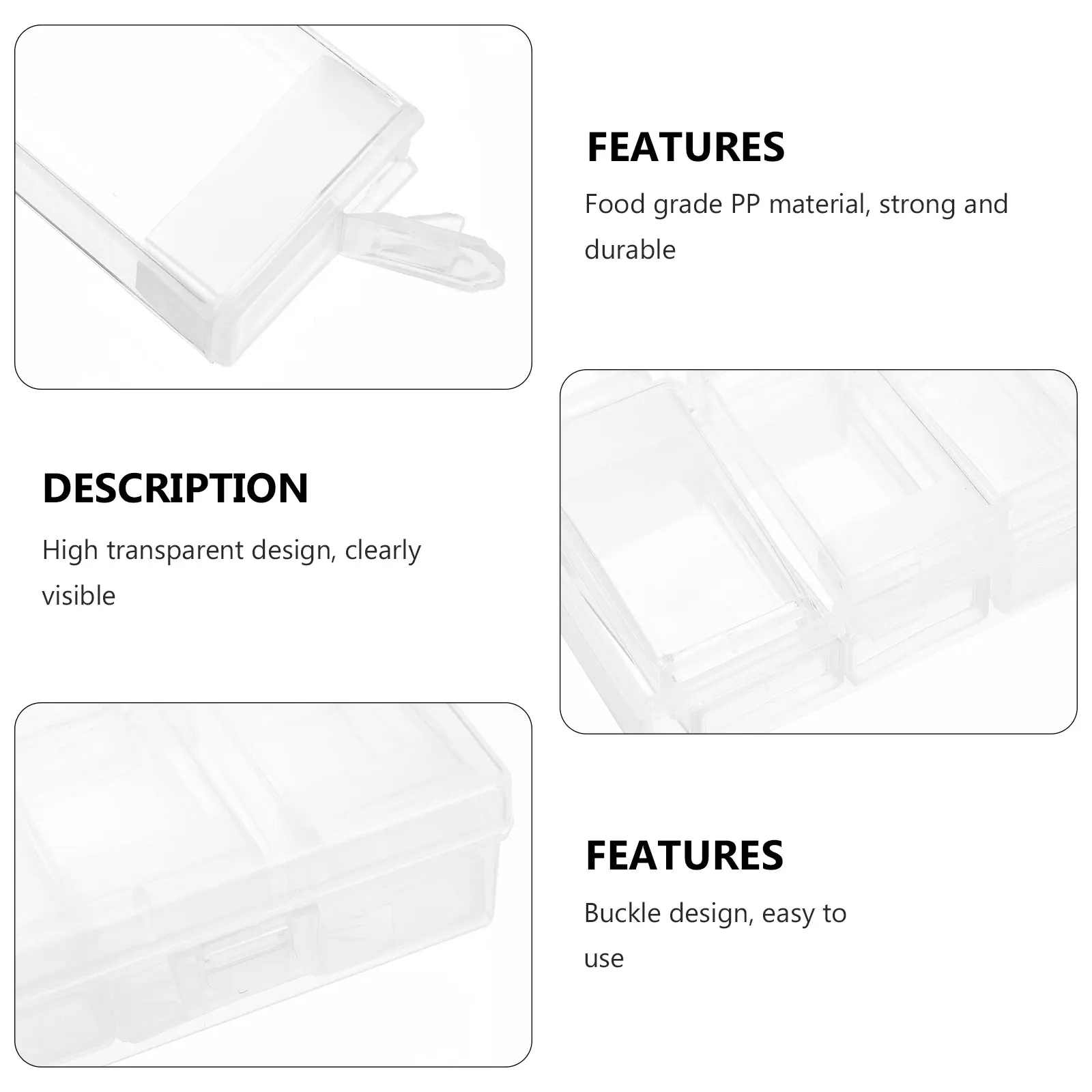 FEATURES

Food grade PP material, strong and durable

DESCRIPTION

High transparent design, clearly visible

FEATURES

Buckle design, easy to use